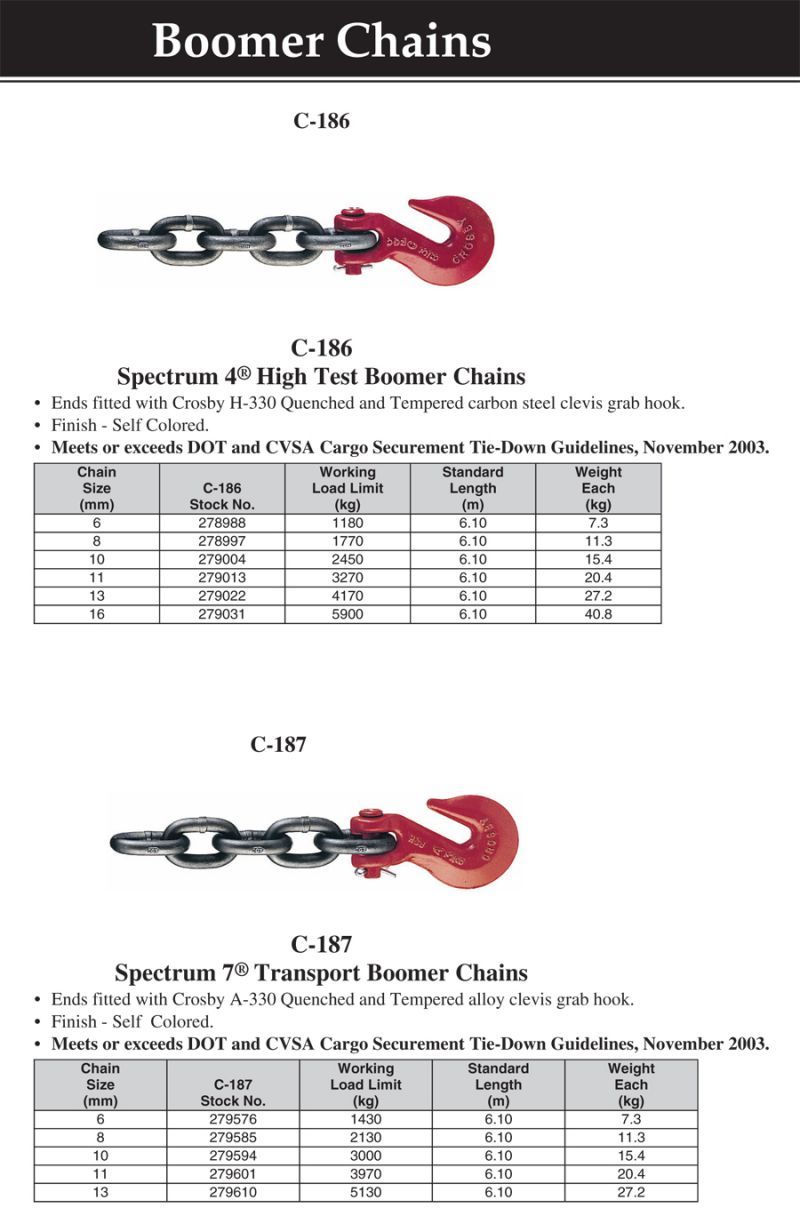 Boomer Chains

C-186

CROSBY

C-186
Spectrum 4® High Test Boomer Chains

• Ends fitted with Crosby H-330 Quenched and Tempered carbon steel clevis grab hook.
• Finish - Self Colored.
• Meets or exceeds DOT and CVSA Cargo Securement Tie-Down Guidelines, November 2003.

| Chain Size (mm) | C-186 Stock No. | Working Load Limit (kg) | Standard Length (m) | Weight Each (kg) |
|---|---|---|---|---|
| 6 | 278988 | 1180 | 6.10 | 7.3 |
| 8 | 278997 | 1770 | 6.10 | 11.3 |
| 10 | 279004 | 2450 | 6.10 | 15.4 |
| 11 | 279013 | 3270 | 6.10 | 20.4 |
| 13 | 279022 | 4170 | 6.10 | 27.2 |
| 16 | 279031 | 5900 | 6.10 | 40.8 |

C-187

CROSBY

C-187
Spectrum 7® Transport Boomer Chains

• Ends fitted with Crosby A-330 Quenched and Tempered alloy clevis grab hook.
• Finish - Self Colored.
• Meets or exceeds DOT and CVSA Cargo Securement Tie-Down Guidelines, November 2003.

| Chain Size (mm) | C-187 Stock No. | Working Load Limit (kg) | Standard Length (m) | Weight Each (kg) |
|---|---|---|---|---|
| 6 | 279576 | 1430 | 6.10 | 7.3 |
| 8 | 279585 | 2130 | 6.10 | 11.3 |
| 10 | 279594 | 3000 | 6.10 | 15.4 |
| 11 | 279601 | 3970 | 6.10 | 20.4 |
| 13 | 279610 | 5130 | 6.10 | 27.2 |